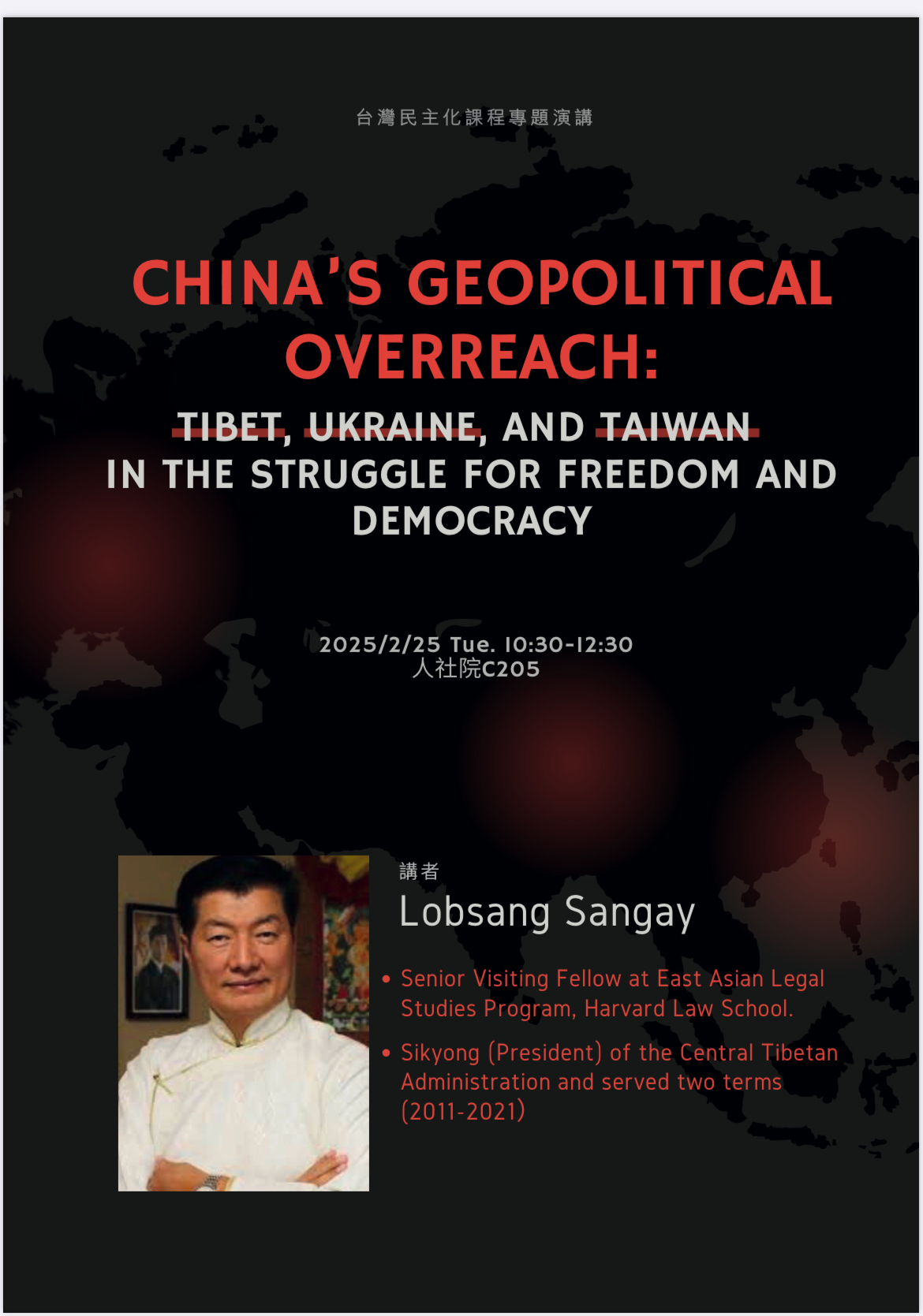 台灣民主化課程專題演講

CHINA'S GEOPOLITICAL OVERREACH:

TIBET, UKRAINE, AND TAIWAN IN THE STRUGGLE FOR FREEDOM AND DEMOCRACY

2025/2/25 Tue. 10:30-12:30
人社院C205

講者
Lobsang Sangay

• Senior Visiting Fellow at East Asian Legal Studies Program, Harvard Law School.
• Sikyong (President) of the Central Tibetan Administration and served two terms (2011-2021)